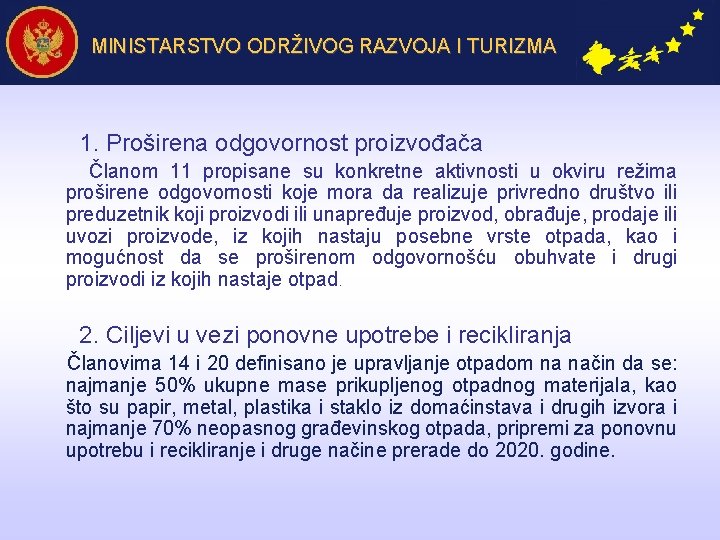 MINISTARSTVO ODRŽIVOG RAZVOJA I TURIZMA

1. Proširena odgovornost proizvođača

Članom 11 propisane su konkretne aktivnosti u okviru režima proširene odgovornosti koje mora da realizuje privredno društvo ili preduzetnik koji proizvodi ili unapređuje proizvod, obrađuje, prodaje ili uvozi proizvode, iz kojih nastaju posebne vrste otpada, kao i mogućnost da se proširenom odgovornošću obuhvate i drugi proizvodi iz kojih nastaje otpad.

2. Ciljevi u vezi ponovne upotrebe i recikliranja

Članovima 14 i 20 definisano je upravljanje otpadom na način da se: najmanje 50% ukupne mase prikupljenog otpadnog materijala, kao što su papir, metal, plastika i staklo iz domaćinstava i drugih izvora i najmanje 70% neopasnog građevinskog otpada, pripremi za ponovnu upotrebu i recikliranje i druge načine prerade do 2020. godine.